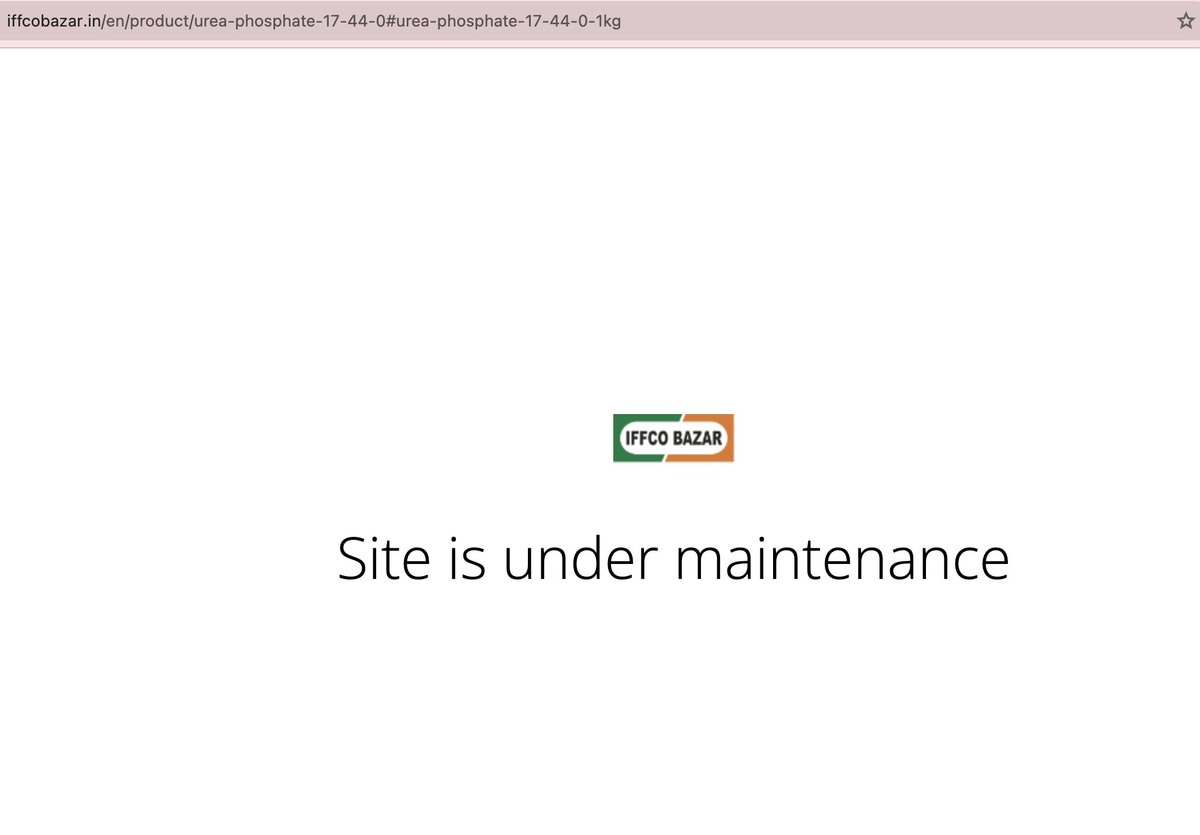 iffcobazar.in/en/product/urea-phosphate-17-44-0#urea-phosphate-17-44-0-1kg

IFFCO BAZAR

Site is under maintenance